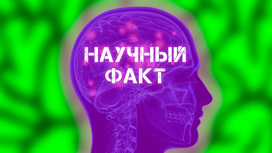 НАУЧНЫЙ
ФАКТ